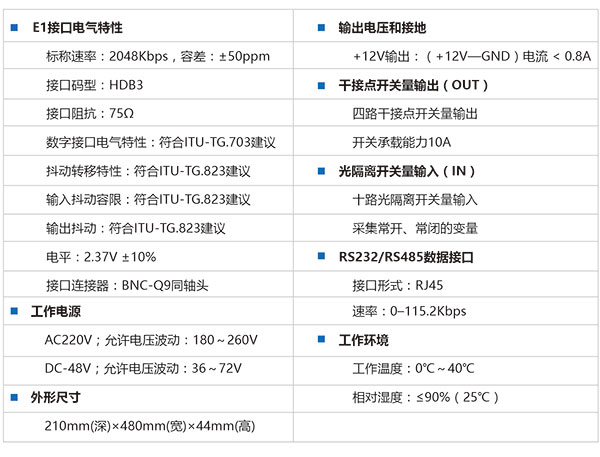 | ■ E1接口电气特性 | ■ 输出电压和接地 |
|---|---|
| 标称速率：2048Kbps，容差：±50ppm | +12V输出：（+12V—GND）电流 < 0.8A |
| 接口码型：HDB3 | ■ 干接点开关量输出（OUT） |
| 接口阻抗：75Ω | 四路干接点开关量输出 |
| 数字接口电气特性：符合ITU-TG.703建议 | 开关承载能力10A |
| 抖动转移特性：符合ITU-TG.823建议 | ■ 光隔离开关量输入（IN） |
| 输入抖动容限：符合ITU-TG.823建议 | 十路光隔离开关量输入 |
| 输出抖动：符合ITU-TG.823建议 | 采集常开、常闭的变量 |
| 电平：2.37V ±10% | ■ RS232/RS485数据接口 |
| 接口连接器：BNC-Q9同轴头 | 接口形式：RJ45 |
| ■ 工作电源 | 速率：0–115.2Kbps |
| AC220V；允许电压波动：180～260V | ■ 工作环境 |
| DC-48V；允许电压波动：36～72V | 工作温度：0℃～40℃ |
| ■ 外形尺寸 | 相对湿度：≤90%（25℃） |
| 210mm(深)×480mm(宽)×44mm(高) | |